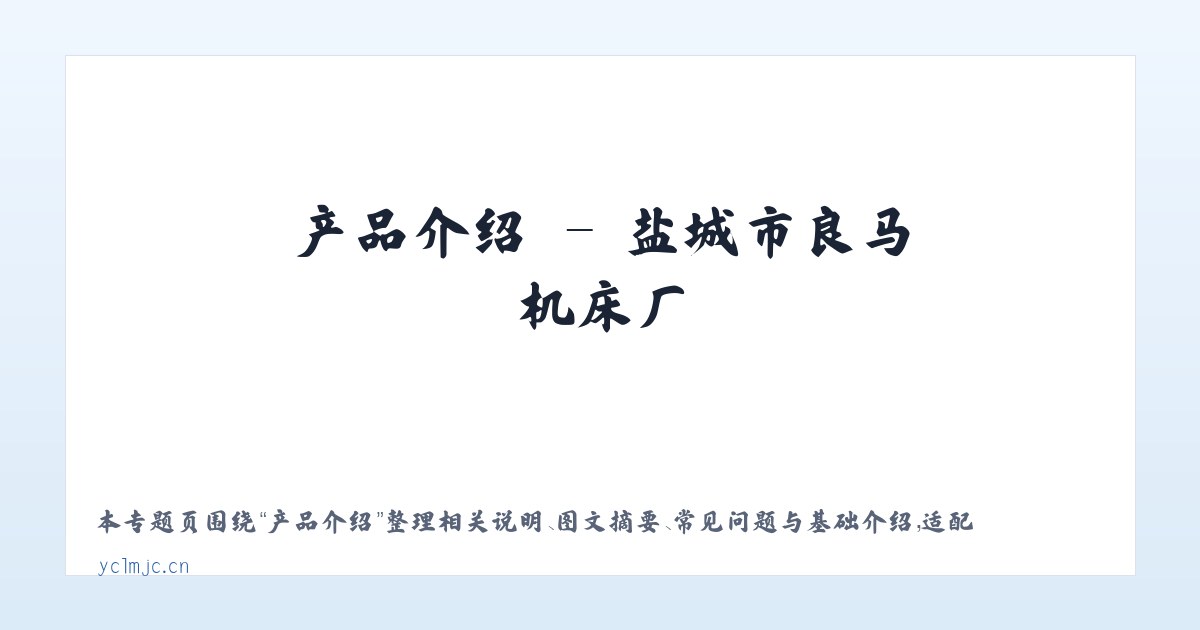 产品介绍 - 盐城市良马机床厂

本专题页围绕“产品介绍”整理相关说明、图文摘要、常见问题与基础介绍，适配

yclmjc.cn